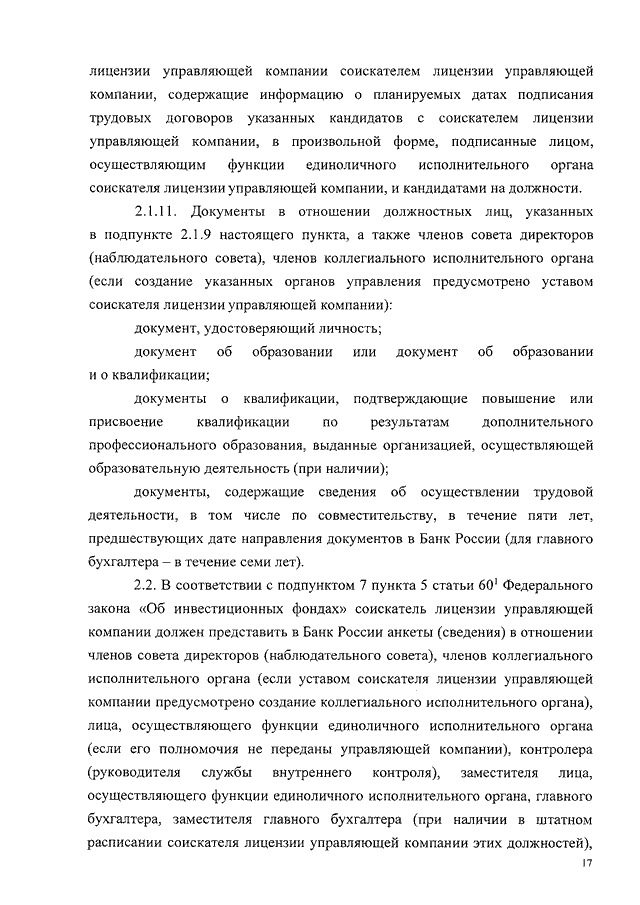 лицензии управляющей компании соискателем лицензии управляющей компании, содержащие информацию о планируемых датах подписания трудовых договоров указанных кандидатов с соискателем лицензии управляющей компании, в произвольной форме, подписанные лицом, осуществляющим функции единоличного исполнительного органа соискателя лицензии управляющей компании, и кандидатами на должности.

2.1.11. Документы в отношении должностных лиц, указанных в подпункте 2.1.9 настоящего пункта, а также членов совета директоров (наблюдательного совета), членов коллегиального исполнительного органа (если создание указанных органов управления предусмотрено уставом соискателя лицензии управляющей компании):

документ, удостоверяющий личность;

документ об образовании или документ об образовании и о квалификации;

документы о квалификации, подтверждающие повышение или присвоение квалификации по результатам дополнительного профессионального образования, выданные организацией, осуществляющей образовательную деятельность (при наличии);

документы, содержащие сведения об осуществлении трудовой деятельности, в том числе по совместительству, в течение пяти лет, предшествующих дате направления документов в Банк России (для главного бухгалтера – в течение семи лет).

2.2. В соответствии с подпунктом 7 пункта 5 статьи $60^1$ Федерального закона «Об инвестиционных фондах» соискатель лицензии управляющей компании должен представить в Банк России анкеты (сведения) в отношении членов совета директоров (наблюдательного совета), членов коллегиального исполнительного органа (если уставом соискателя лицензии управляющей компании предусмотрено создание коллегиального исполнительного органа), лица, осуществляющего функции единоличного исполнительного органа (если его полномочия не переданы управляющей компании), контролера (руководителя службы внутреннего контроля), заместителя лица, осуществляющего функции единоличного исполнительного органа, главного бухгалтера, заместителя главного бухгалтера (при наличии в штатном расписании соискателя лицензии управляющей компании этих должностей),

17